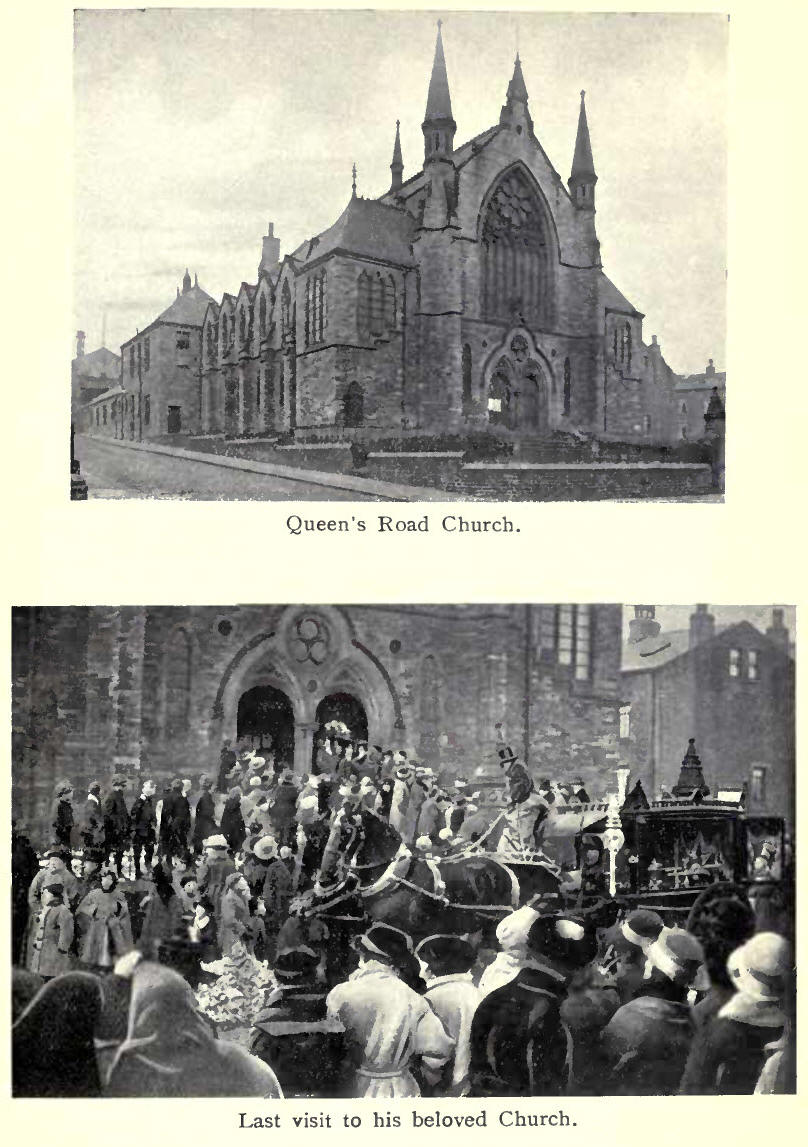 Queen's Road Church.

Last visit to his beloved Church.